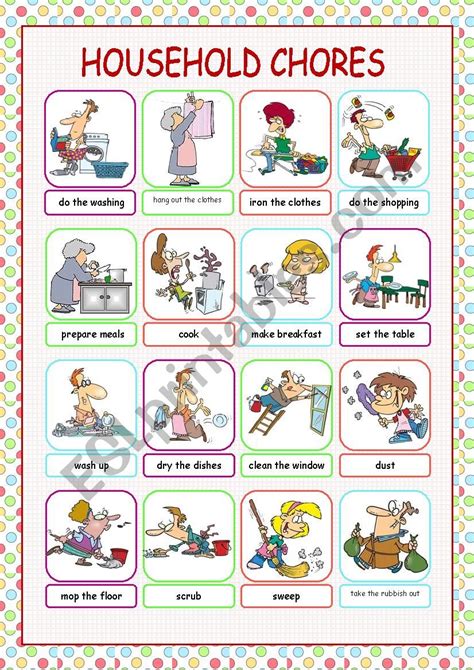 HOUSEHOLD CHORES

do the washing

hang out the clothes

iron the clothes

do the shopping

prepare meals

cook

make breakfast

set the table

wash up

dry the dishes

clean the window

dust

mop the floor

scrub

sweep

take the rubbish out

ESLprintables.com